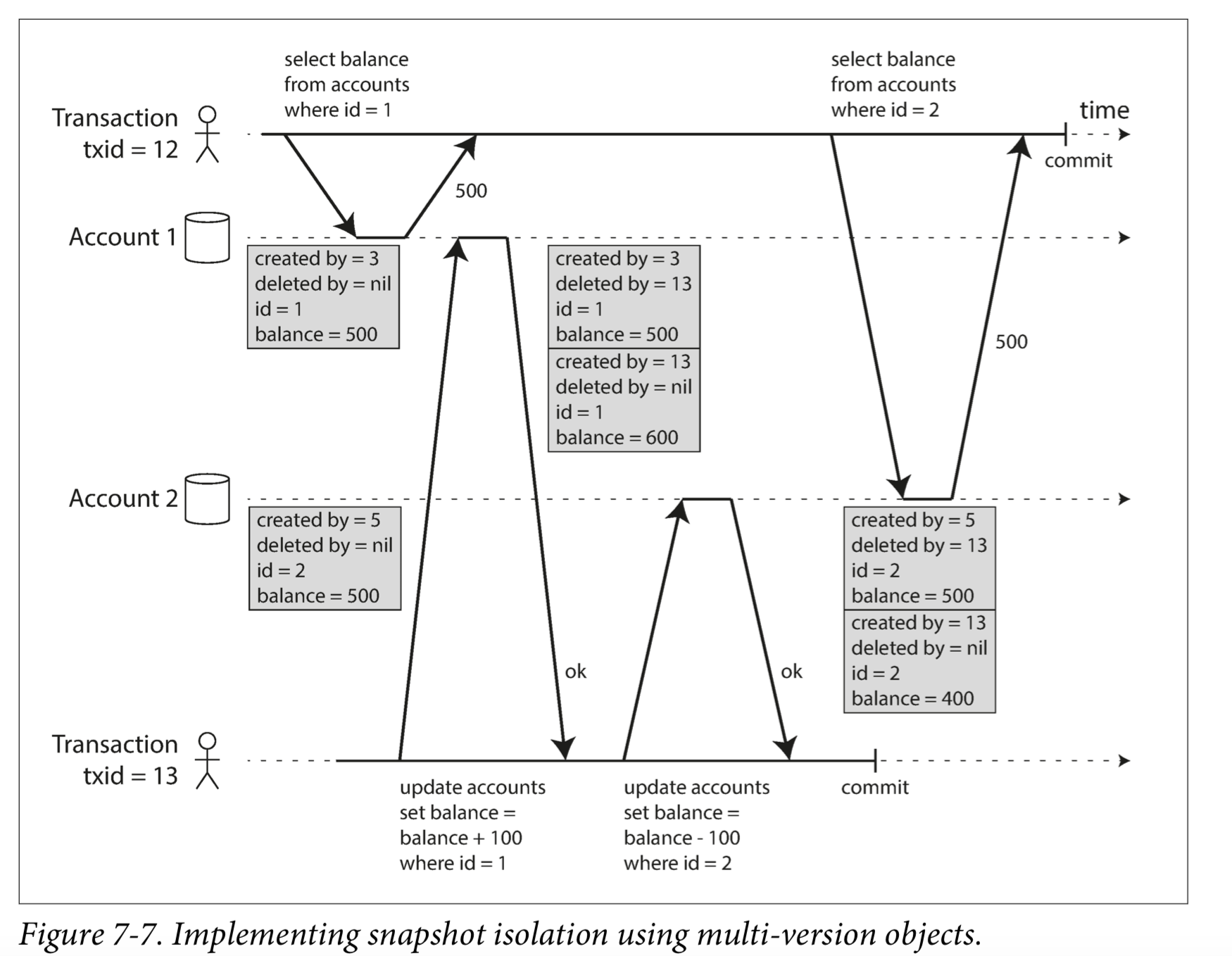 select balance from accounts where id = 1

select balance from accounts where id = 2

time

Transaction txid = 12

commit

500

Account 1

created by = 3
deleted by = nil
id = 1
balance = 500

created by = 3
deleted by = 13
id = 1
balance = 500

created by = 13
deleted by = nil
id = 1
balance = 600

500

Account 2

created by = 5
deleted by = nil
id = 2
balance = 500

created by = 5
deleted by = 13
id = 2
balance = 500

created by = 13
deleted by = nil
id = 2
balance = 400

ok

ok

Transaction txid = 13

update accounts set balance = balance + 100 where id = 1

update accounts set balance = balance - 100 where id = 2

commit

Figure 7-7. Implementing snapshot isolation using multi-version objects.